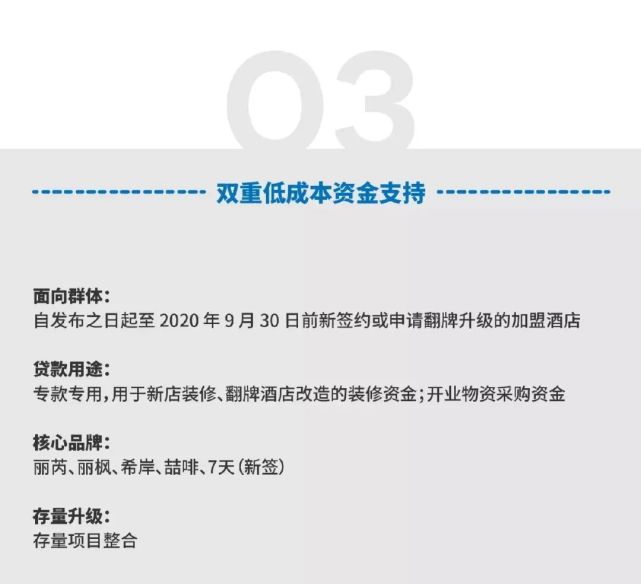 03

双重低成本资金支持

面向群体：
自发布之日起至 2020 年 9 月 30 日前新签约或申请翻牌升级的加盟酒店

贷款用途：
专款专用，用于新店装修、翻牌酒店改造的装修资金；开业物资采购资金

核心品牌：
丽芮、丽枫、希岸、喆啡、7天（新签）

存量升级：
存量项目整合